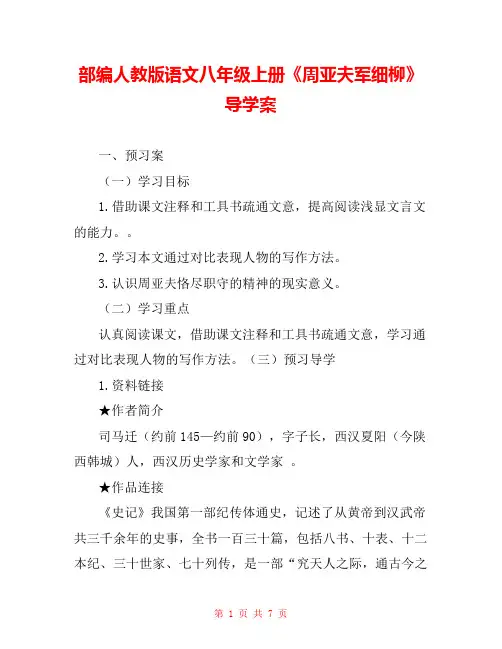 部编人教版语文八年级上册《周亚夫军细柳》导学案

一、预习案

（一）学习目标

1.借助课文注释和工具书疏通文意，提高阅读浅显文言文的能力。。

2.学习本文通过对比表现人物的写作方法。

3.认识周亚夫恪尽职守的精神的现实意义。

（二）学习重点

认真阅读课文，借助课文注释和工具书疏通文意，学习通过对比表现人物的写作方法。（三）预习导学

1.资料链接

★作者简介

司马迁（约前145—约前90），字子长，西汉夏阳（今陕西韩城）人，西汉历史学家和文学家 。

★作品连接

《史记》我国第一部纪传体通史，记述了从黄帝到汉武帝共三千余年的史事，全书一百三十篇，包括八书、十表、十二本纪、三十世家、七十列传，是一部“究天人之际，通古今之

第 1 页 共 7 页